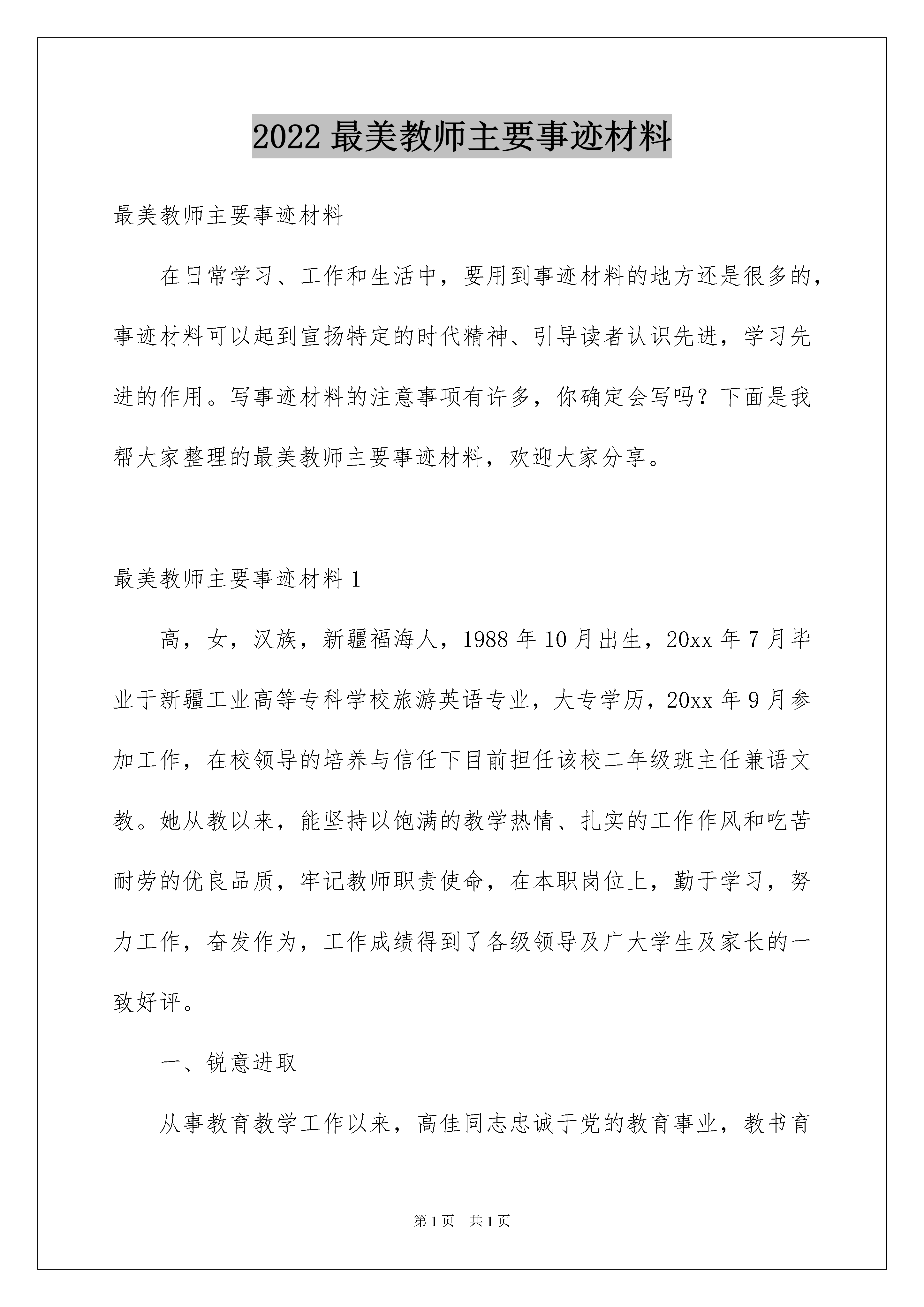 2022 最美教师主要事迹材料

最美教师主要事迹材料

在日常学习、工作和生活中，要用到事迹材料的地方还是很多的，事迹材料可以起到宣扬特定的时代精神、引导读者认识先进，学习先进的作用。写事迹材料的注意事项有许多，你确定会写吗？下面是我帮大家整理的最美教师主要事迹材料，欢迎大家分享。

最美教师主要事迹材料 1

高，女，汉族，新疆福海人，1988 年 10 月出生，20xx 年 7 月毕业于新疆工业高等专科学校旅游英语专业，大专学历，20xx 年 9 月参加工作，在校领导的培养与信任下目前担任该校二年级班主任兼语文教。她从教以来，能坚持以饱满的教学热情、扎实的工作作风和吃苦耐劳的优良品质，牢记教师职责使命，在本职岗位上，勤于学习，努力工作，奋发作为，工作成绩得到了各级领导及广大学生及家长的一致好评。

一、锐意进取

从事教育教学工作以来，高佳同志忠诚于党的教育事业，教书育

第 1 页　共 1 页